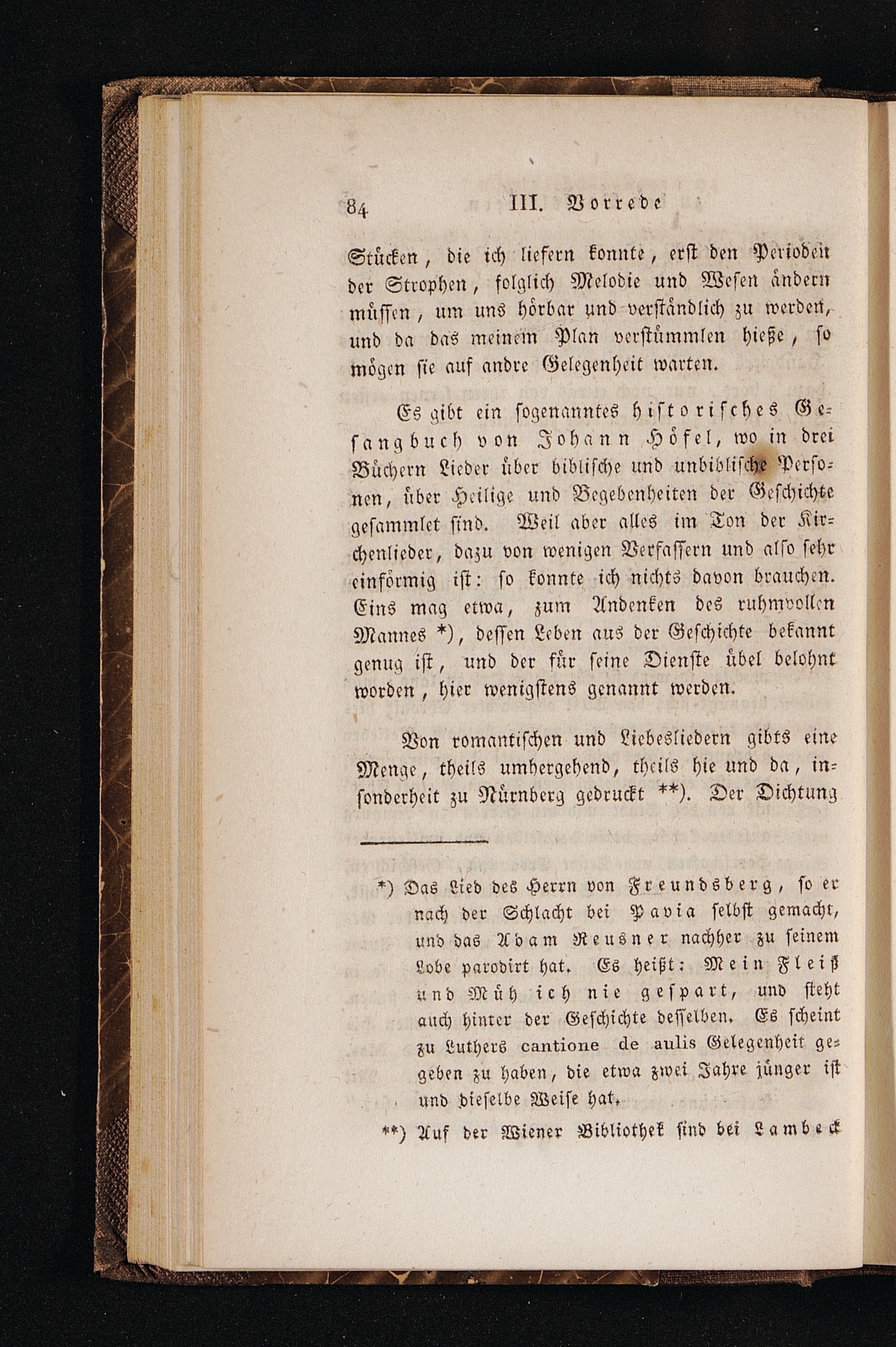 84 III. Vorrede

Stücken, die ich liefern konnte, erst den Perioden der Strophen, folglich Melodie und Wesen ändern müssen, um uns hörbar und verständlich zu werden, und da das meinem Plan verstümmlen hieße, so mögen sie auf andre Gelegenheit warten.

Es gibt ein sogenanntes historisches Gesangbuch von Johann Höfel, wo in drei Büchern Lieder über biblische und unbiblische Personen, über Heilige und Begebenheiten der Geschichte gesammlet sind. Weil aber alles im Ton der Kirchenlieder, dazu von wenigen Verfassern und also sehr einförmig ist: so konnte ich nichts davon brauchen. Eins mag etwa, zum Andenken des ruhmvollen Mannes *), dessen Leben aus der Geschichte bekannt genug ist, und der für seine Dienste übel belohnt worden, hier wenigstens genannt werden.

Von romantischen und Liebesliedern gibts eine Menge, theils umhergehend, theils hie und da, insonderheit zu Nürnberg gedruckt **). Der Dichtung

*) Das Lied des Herrn von Freundsberg, so er nach der Schlacht bei Pavia selbst gemacht, und das Adam Reusner nachher zu seinem Lobe parodirt hat. Es heißt: Mein Fleiß und Müh ich nie gespart, und steht auch hinter der Geschichte desselben. Es scheint zu Luthers cantione de aulis Gelegenheit gegeben zu haben, die etwa zwei Jahre jünger ist und dieselbe Weise hat.

**) Auf der Wiener Bibliothek sind bei Lambeck